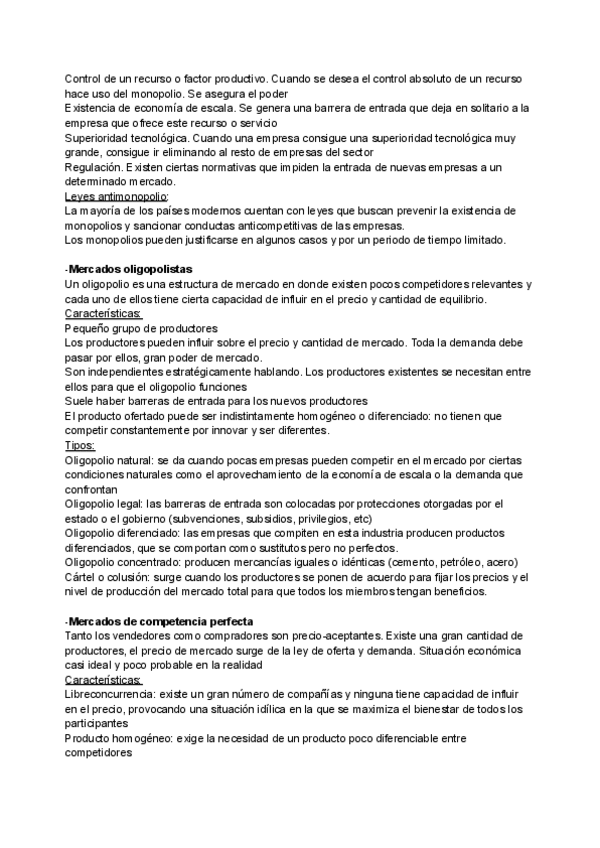 Control de un recurso o factor productivo. Cuando se desea el control absoluto de un recurso hace uso del monopolio. Se asegura el poder
Existencia de economía de escala. Se genera una barrera de entrada que deja en solitario a la empresa que ofrece este recurso o servicio
Superioridad tecnológica. Cuando una empresa consigue una superioridad tecnológica muy grande, consigue ir eliminando al resto de empresas del sector
Regulación. Existen ciertas normativas que impiden la entrada de nuevas empresas a un determinado mercado.
Leyes antimonopolio:
La mayoría de los países modernos cuentan con leyes que buscan prevenir la existencia de monopolios y sancionar conductas anticompetitivas de las empresas.
Los monopolios pueden justificarse en algunos casos y por un periodo de tiempo limitado.

-Mercados oligopolistas
Un oligopolio es una estructura de mercado en donde existen pocos competidores relevantes y cada uno de ellos tiene cierta capacidad de influir en el precio y cantidad de equilibrio.
Características:
Pequeño grupo de productores
Los productores pueden influir sobre el precio y cantidad de mercado. Toda la demanda debe pasar por ellos, gran poder de mercado.
Son independientes estratégicamente hablando. Los productores existentes se necesitan entre ellos para que el oligopolio funciones
Suele haber barreras de entrada para los nuevos productores
El producto ofertado puede ser indistintamente homogéneo o diferenciado: no tienen que competir constantemente por innovar y ser diferentes.
Tipos:
Oligopolio natural: se da cuando pocas empresas pueden competir en el mercado por ciertas condiciones naturales como el aprovechamiento de la economía de escala o la demanda que confrontan
Oligopolio legal: las barreras de entrada son colocadas por protecciones otorgadas por el estado o el gobierno (subvenciones, subsidios, privilegios, etc)
Oligopolio diferenciado: las empresas que compiten en esta industria producen productos diferenciados, que se comportan como sustitutos pero no perfectos.
Oligopolio concentrado: producen mercancías iguales o idénticas (cemento, petróleo, acero)
Cártel o colusión: surge cuando los productores se ponen de acuerdo para fijar los precios y el nivel de producción del mercado total para que todos los miembros tengan beneficios.

-Mercados de competencia perfecta
Tanto los vendedores como compradores son precio-aceptantes. Existe una gran cantidad de productores, el precio de mercado surge de la ley de oferta y demanda. Situación económica casi ideal y poco probable en la realidad
Características:
Libreconcurrencia: existe un gran número de compañías y ninguna tiene capacidad de influir en el precio, provocando una situación idílica en la que se maximiza el bienestar de todos los participantes
Producto homogéneo: exige la necesidad de un producto poco diferenciable entre competidores